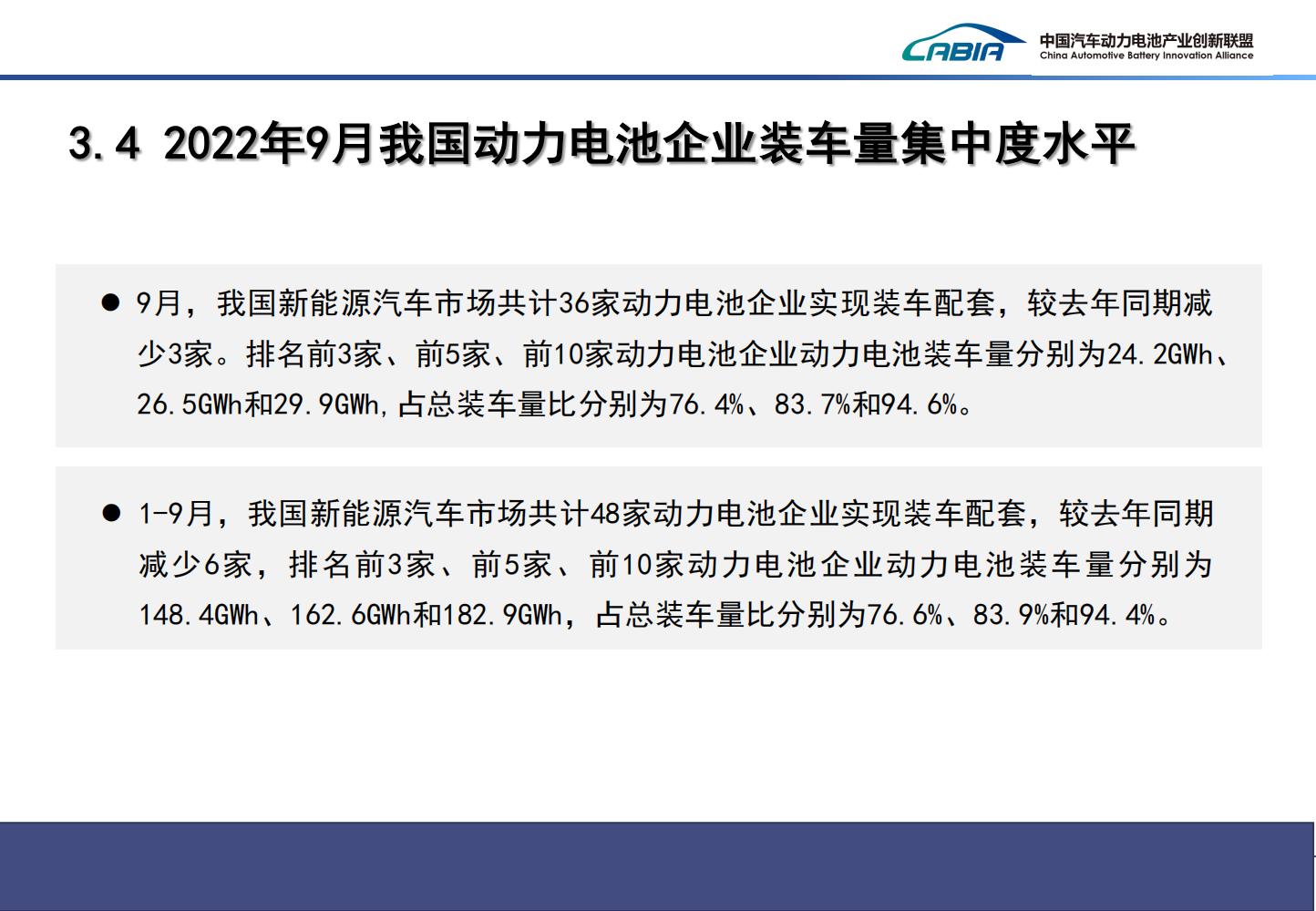 CABIA 中国汽车动力电池产业创新联盟
China Automotive Battery Innovation Alliance

3.4 2022年9月我国动力电池企业装车量集中度水平

● 9月，我国新能源汽车市场共计36家动力电池企业实现装车配套，较去年同期减少3家。排名前3家、前5家、前10家动力电池企业动力电池装车量分别为24.2GWh、26.5GWh和29.9GWh,占总装车量比分别为76.4%、83.7%和94.6%。

● 1-9月，我国新能源汽车市场共计48家动力电池企业实现装车配套，较去年同期减少6家，排名前3家、前5家、前10家动力电池企业动力电池装车量分别为148.4GWh、162.6GWh和182.9GWh，占总装车量比分别为76.6%、83.9%和94.4%。